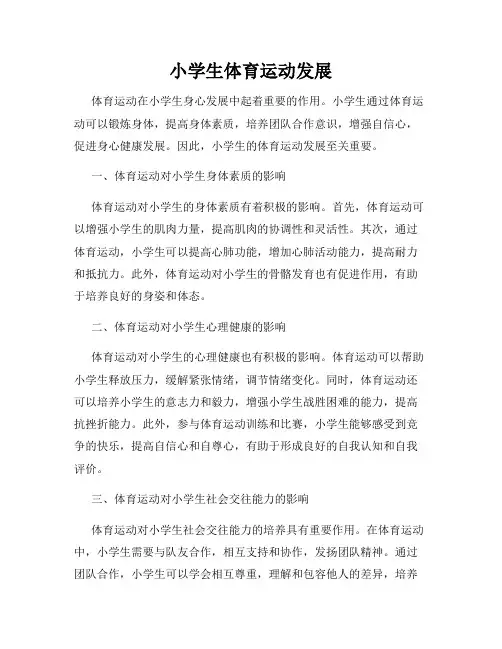 小学生体育运动发展

体育运动在小学生身心发展中起着重要的作用。小学生通过体育运动可以锻炼身体，提高身体素质，培养团队合作意识，增强自信心，促进身心健康发展。因此，小学生的体育运动发展至关重要。

一、体育运动对小学生身体素质的影响

体育运动对小学生的身体素质有着积极的影响。首先，体育运动可以增强小学生的肌肉力量，提高肌肉的协调性和灵活性。其次，通过体育运动，小学生可以提高心肺功能，增加心肺活动能力，提高耐力和抵抗力。此外，体育运动对小学生的骨骼发育也有促进作用，有助于培养良好的身姿和体态。

二、体育运动对小学生心理健康的影响

体育运动对小学生的心理健康也有积极的影响。体育运动可以帮助小学生释放压力，缓解紧张情绪，调节情绪变化。同时，体育运动还可以培养小学生的意志力和毅力，增强小学生战胜困难的能力，提高抗挫折能力。此外，参与体育运动训练和比赛，小学生能够感受到竞争的快乐，提高自信心和自尊心，有助于形成良好的自我认知和自我评价。

三、体育运动对小学生社会交往能力的影响

体育运动对小学生社会交往能力的培养具有重要作用。在体育运动中，小学生需要与队友合作，相互支持和协作，发扬团队精神。通过团队合作，小学生可以学会相互尊重，理解和包容他人的差异，培养